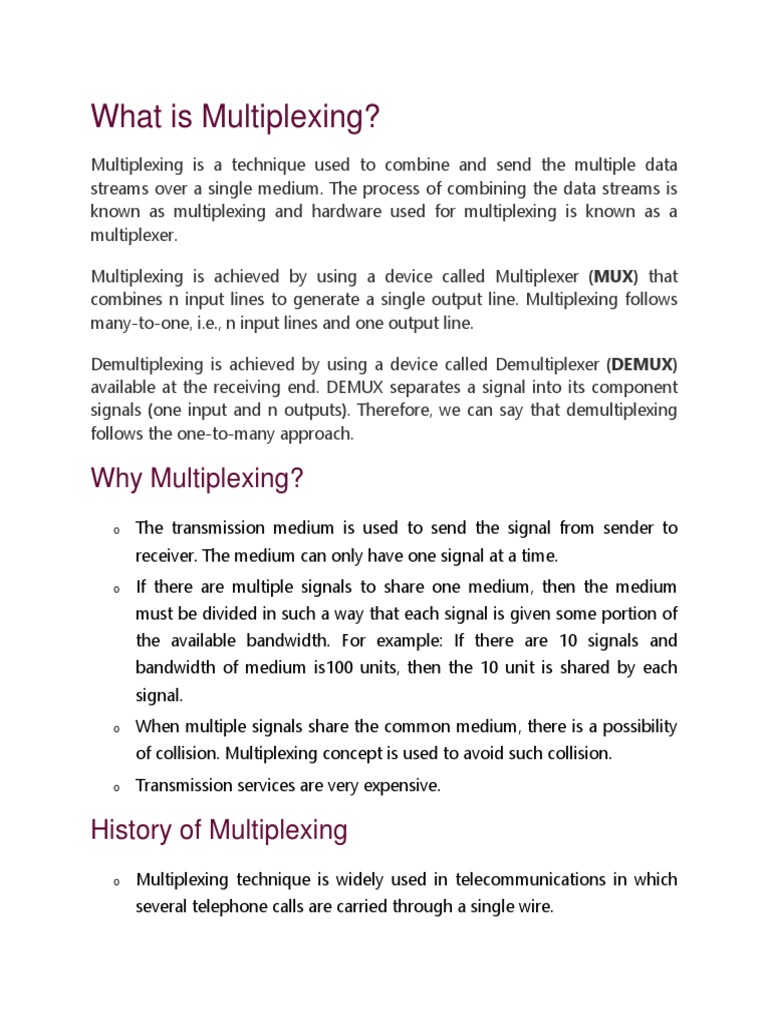 What is Multiplexing?

Multiplexing is a technique used to combine and send the multiple data streams over a single medium. The process of combining the data streams is known as multiplexing and hardware used for multiplexing is known as a multiplexer.

Multiplexing is achieved by using a device called Multiplexer (MUX) that combines n input lines to generate a single output line. Multiplexing follows many-to-one, i.e., n input lines and one output line.

Demultiplexing is achieved by using a device called Demultiplexer (DEMUX) available at the receiving end. DEMUX separates a signal into its component signals (one input and n outputs). Therefore, we can say that demultiplexing follows the one-to-many approach.

Why Multiplexing?

o The transmission medium is used to send the signal from sender to receiver. The medium can only have one signal at a time.

o If there are multiple signals to share one medium, then the medium must be divided in such a way that each signal is given some portion of the available bandwidth. For example: If there are 10 signals and bandwidth of medium is100 units, then the 10 unit is shared by each signal.

o When multiple signals share the common medium, there is a possibility of collision. Multiplexing concept is used to avoid such collision.

o Transmission services are very expensive.

History of Multiplexing

o Multiplexing technique is widely used in telecommunications in which several telephone calls are carried through a single wire.